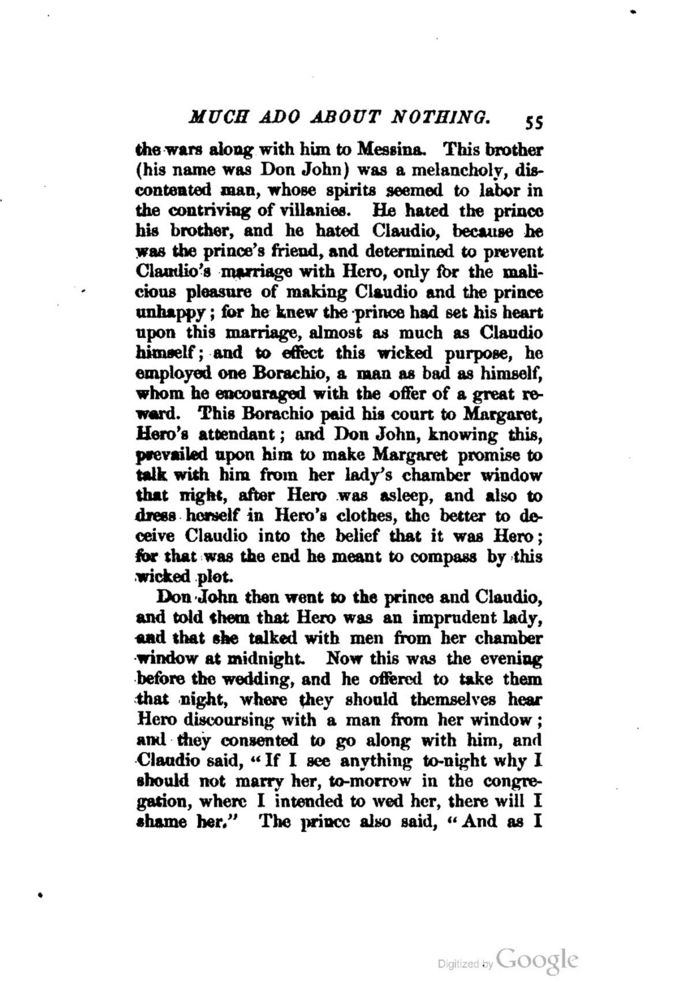 MUCH ADO ABOUT NOTHING. 55

the wars along with him to Messina. This brother (his name was Don John) was a melancholy, discontented man, whose spirits seemed to labor in the contriving of villanies. He hated the prince his brother, and he hated Claudio, because he was the prince's friend, and determined to prevent Claudio's marriage with Hero, only for the malicious pleasure of making Claudio and the prince unhappy; for he knew the prince had set his heart upon this marriage, almost as much as Claudio himself; and to effect this wicked purpose, he employed one Borachio, a man as bad as himself, whom he encouraged with the offer of a great reward. This Borachio paid his court to Margaret, Hero's attendant; and Don John, knowing this, prevailed upon him to make Margaret promise to talk with him from her lady's chamber window that night, after Hero was asleep, and also to dress herself in Hero's clothes, the better to deceive Claudio into the belief that it was Hero; for that was the end he meant to compass by this wicked plot.

Don John then went to the prince and Claudio, and told them that Hero was an imprudent lady, and that she talked with men from her chamber window at midnight. Now this was the evening before the wedding, and he offered to take them that night, where they should themselves hear Hero discoursing with a man from her window; and they consented to go along with him, and Claudio said, "If I see anything to-night why I should not marry her, to-morrow in the congregation, where I intended to wed her, there will I shame her." The prince also said, "And as I

Digitized by Google